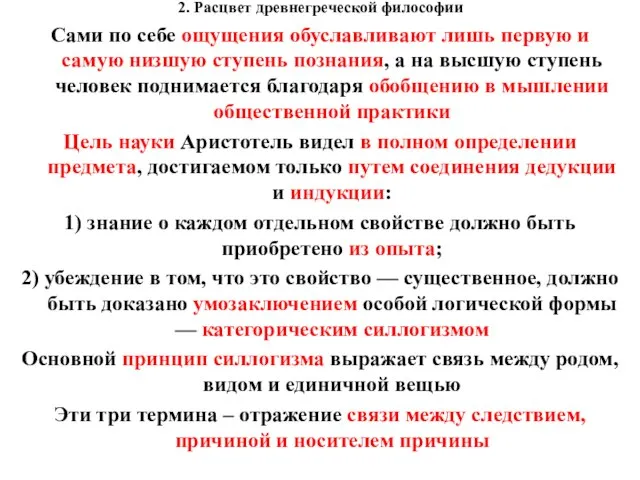 2. Расцвет древнегреческой философии

Сами по себе ощущения обуславливают лишь первую и самую низшую ступень познания, а на высшую ступень человек поднимается благодаря обобщению в мышлении общественной практики

Цель науки Аристотель видел в полном определении предмета, достигаемом только путем соединения дедукции и индукции:

1) знание о каждом отдельном свойстве должно быть приобретено из опыта;

2) убеждение в том, что это свойство — существенное, должно быть доказано умозаключением особой логической формы — категорическим силлогизмом

Основной принцип силлогизма выражает связь между родом, видом и единичной вещью

Эти три термина – отражение связи между следствием, причиной и носителем причины